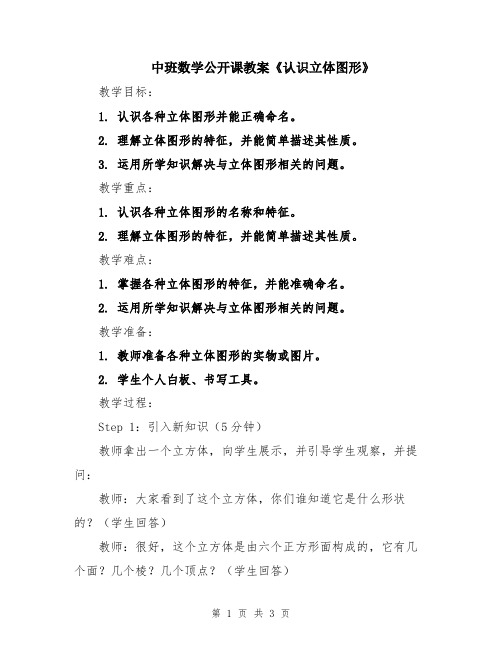 中班数学公开课教案《认识立体图形》

教学目标：

1. 认识各种立体图形并能正确命名。

2. 理解立体图形的特征，并能简单描述其性质。

3. 运用所学知识解决与立体图形相关的问题。

教学重点：

1. 认识各种立体图形的名称和特征。

2. 理解立体图形的特征，并能简单描述其性质。

教学难点：

1. 掌握各种立体图形的特征，并能准确命名。

2. 运用所学知识解决与立体图形相关的问题。

教学准备：

1. 教师准备各种立体图形的实物或图片。

2. 学生个人白板、书写工具。

教学过程：

Step 1：引入新知识（5分钟）

教师拿出一个立方体，向学生展示，并引导学生观察，并提问：

教师：大家看到了这个立方体，你们谁知道它是什么形状的？（学生回答）

教师：很好，这个立方体是由六个正方形面构成的，它有几个面？几个棱？几个顶点？（学生回答）

第 1 页 共 3 页